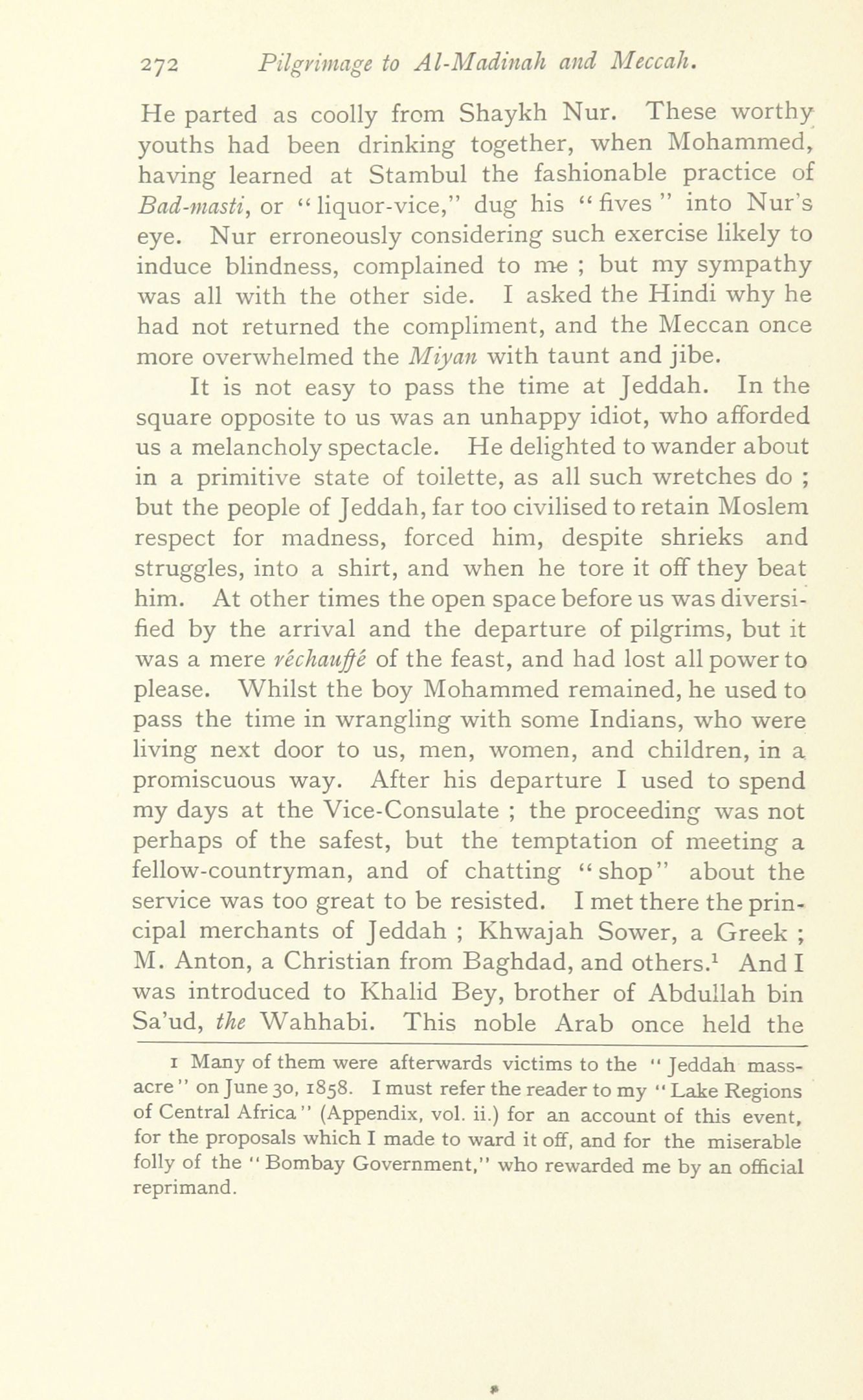 272 Pilgrimage to Al-Madinah and Meccah.

He parted as coolly from Shaykh Nur. These worthy youths had been drinking together, when Mohammed, having learned at Stambul the fashionable practice of Bad-masti, or "liquor-vice," dug his "fives" into Nur's eye. Nur erroneously considering such exercise likely to induce blindness, complained to me ; but my sympathy was all with the other side. I asked the Hindi why he had not returned the compliment, and the Meccan once more overwhelmed the Miyan with taunt and jibe.

It is not easy to pass the time at Jeddah. In the square opposite to us was an unhappy idiot, who afforded us a melancholy spectacle. He delighted to wander about in a primitive state of toilette, as all such wretches do ; but the people of Jeddah, far too civilised to retain Moslem respect for madness, forced him, despite shrieks and struggles, into a shirt, and when he tore it off they beat him. At other times the open space before us was diversified by the arrival and the departure of pilgrims, but it was a mere réchauffé of the feast, and had lost all power to please. Whilst the boy Mohammed remained, he used to pass the time in wrangling with some Indians, who were living next door to us, men, women, and children, in a promiscuous way. After his departure I used to spend my days at the Vice-Consulate ; the proceeding was not perhaps of the safest, but the temptation of meeting a fellow-countryman, and of chatting "shop" about the service was too great to be resisted. I met there the principal merchants of Jeddah ; Khwajah Sower, a Greek ; M. Anton, a Christian from Baghdad, and others.$^1$ And I was introduced to Khalid Bey, brother of Abdullah bin Sa'ud, the Wahhabi. This noble Arab once held the

1 Many of them were afterwards victims to the "Jeddah massacre" on June 30, 1858. I must refer the reader to my "Lake Regions of Central Africa" (Appendix, vol. ii.) for an account of this event, for the proposals which I made to ward it off, and for the miserable folly of the "Bombay Government," who rewarded me by an official reprimand.